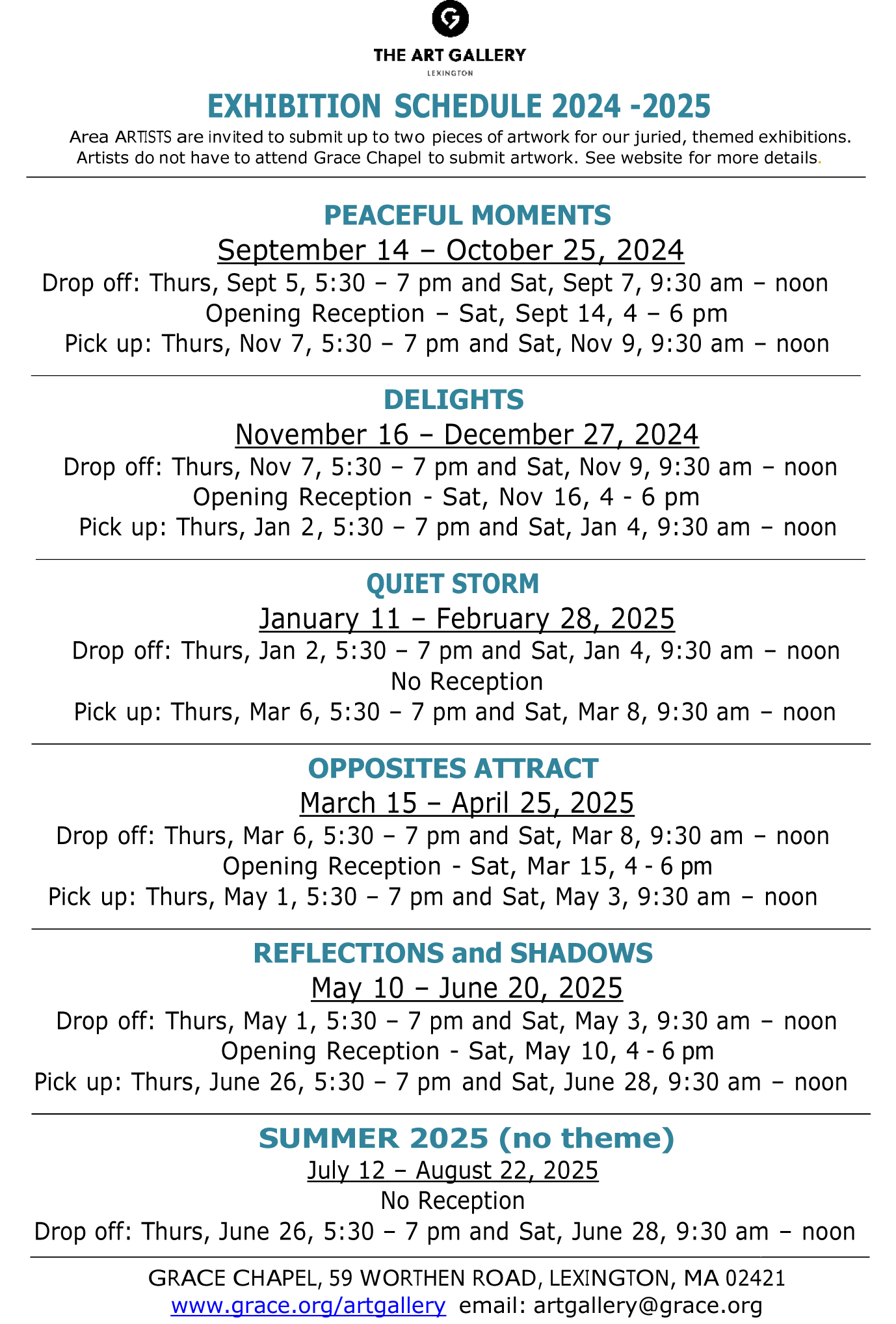 THE ART GALLERY
LEXINGTON

EXHIBITION SCHEDULE 2024 -2025

Area ARTISTS are invited to submit up to two pieces of artwork for our juried, themed exhibitions. Artists do not have to attend Grace Chapel to submit artwork. See website for more details.

PEACEFUL MOMENTS
September 14 – October 25, 2024
Drop off: Thurs, Sept 5, 5:30 – 7 pm and Sat, Sept 7, 9:30 am – noon
Opening Reception – Sat, Sept 14, 4 – 6 pm
Pick up: Thurs, Nov 7, 5:30 – 7 pm and Sat, Nov 9, 9:30 am – noon

DELIGHTS
November 16 – December 27, 2024
Drop off: Thurs, Nov 7, 5:30 – 7 pm and Sat, Nov 9, 9:30 am – noon
Opening Reception - Sat, Nov 16, 4 - 6 pm
Pick up: Thurs, Jan 2, 5:30 – 7 pm and Sat, Jan 4, 9:30 am – noon

QUIET STORM
January 11 – February 28, 2025
Drop off: Thurs, Jan 2, 5:30 – 7 pm and Sat, Jan 4, 9:30 am – noon
No Reception
Pick up: Thurs, Mar 6, 5:30 – 7 pm and Sat, Mar 8, 9:30 am – noon

OPPOSITES ATTRACT
March 15 – April 25, 2025
Drop off: Thurs, Mar 6, 5:30 – 7 pm and Sat, Mar 8, 9:30 am – noon
Opening Reception - Sat, Mar 15, 4 - 6 pm
Pick up: Thurs, May 1, 5:30 – 7 pm and Sat, May 3, 9:30 am – noon

REFLECTIONS and SHADOWS
May 10 – June 20, 2025
Drop off: Thurs, May 1, 5:30 – 7 pm and Sat, May 3, 9:30 am – noon
Opening Reception - Sat, May 10, 4 - 6 pm
Pick up: Thurs, June 26, 5:30 – 7 pm and Sat, June 28, 9:30 am – noon

SUMMER 2025 (no theme)
July 12 – August 22, 2025
No Reception
Drop off: Thurs, June 26, 5:30 – 7 pm and Sat, June 28, 9:30 am – noon

GRACE CHAPEL, 59 WORTHEN ROAD, LEXINGTON, MA 02421
www.grace.org/artgallery email: artgallery@grace.org